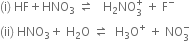 (i) $HF + HNO_3 \rightleftharpoons H_2NO_3^+ + F^-$

(ii) $HNO_3 + H_2O \rightleftharpoons H_3O^+ + NO_3^-$